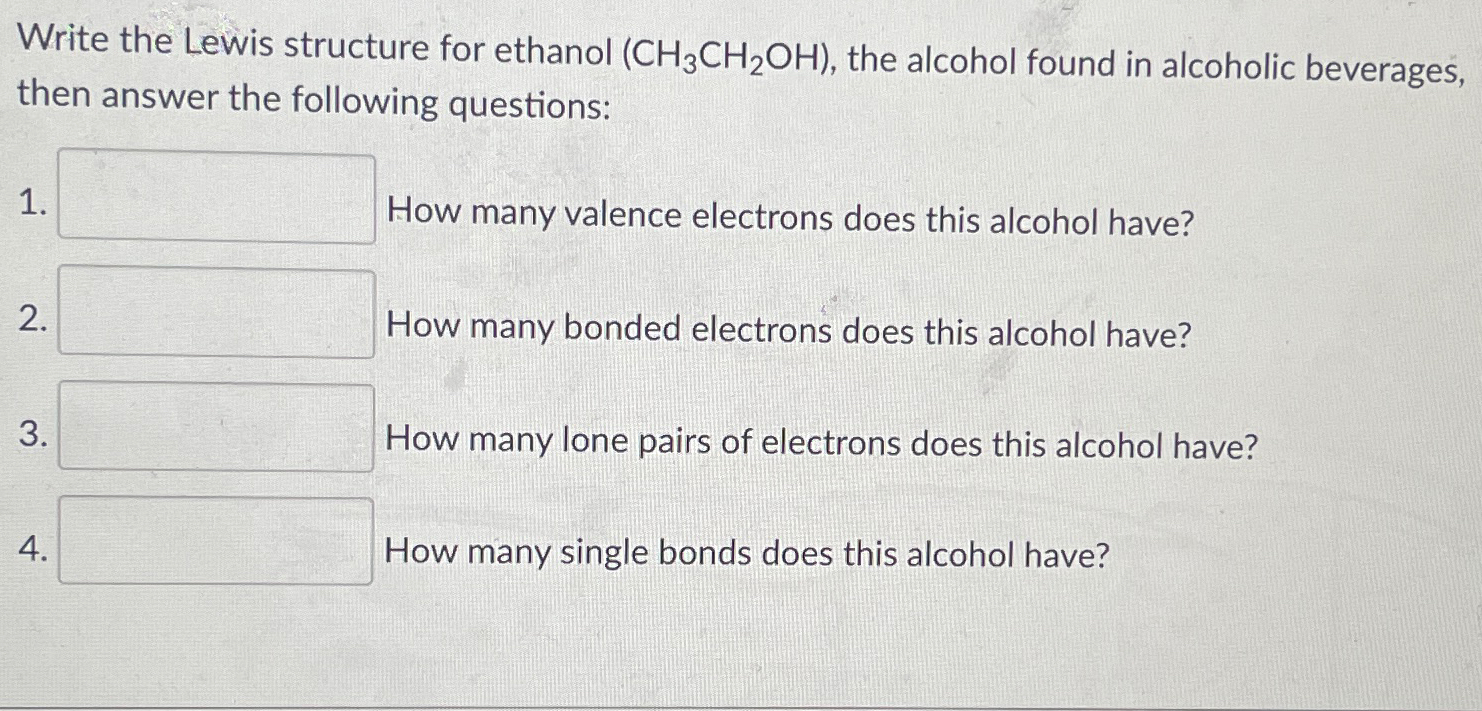 Write the Lewis structure for ethanol ($CH_3CH_2OH$), the alcohol found in alcoholic beverages, then answer the following questions:

1. How many valence electrons does this alcohol have?

2. How many bonded electrons does this alcohol have?

3. How many lone pairs of electrons does this alcohol have?

4. How many single bonds does this alcohol have?